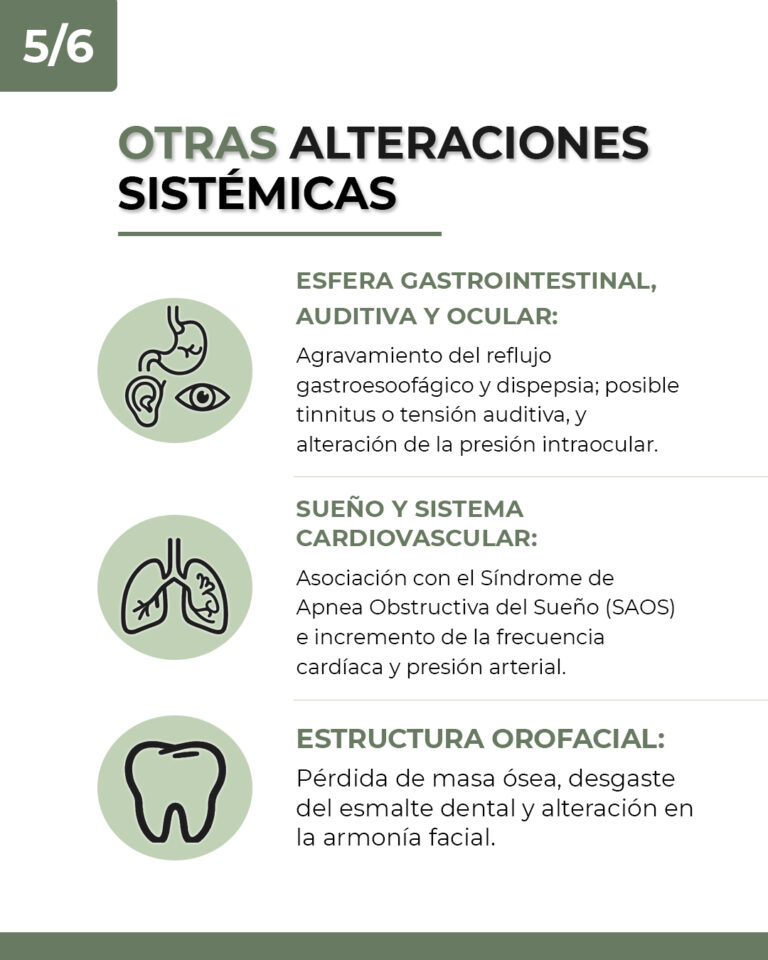 5/6

OTRAS ALTERACIONES SISTÉMICAS

ESFERA GASTROINTESTINAL, AUDITIVA Y OCULAR:

Agravamiento del reflujo gastroesoofágico y dispepsia; posible tinnitus o tensión auditiva, y alteración de la presión intraocular.

SUEÑO Y SISTEMA CARDIOVASCULAR:

Asociación con el Síndrome de Apnea Obstructiva del Sueño (SAOS) e incremento de la frecuencia cardíaca y presión arterial.

ESTRUCTURA OROFACIAL:

Pérdida de masa ósea, desgaste del esmalte dental y alteración en la armonía facial.